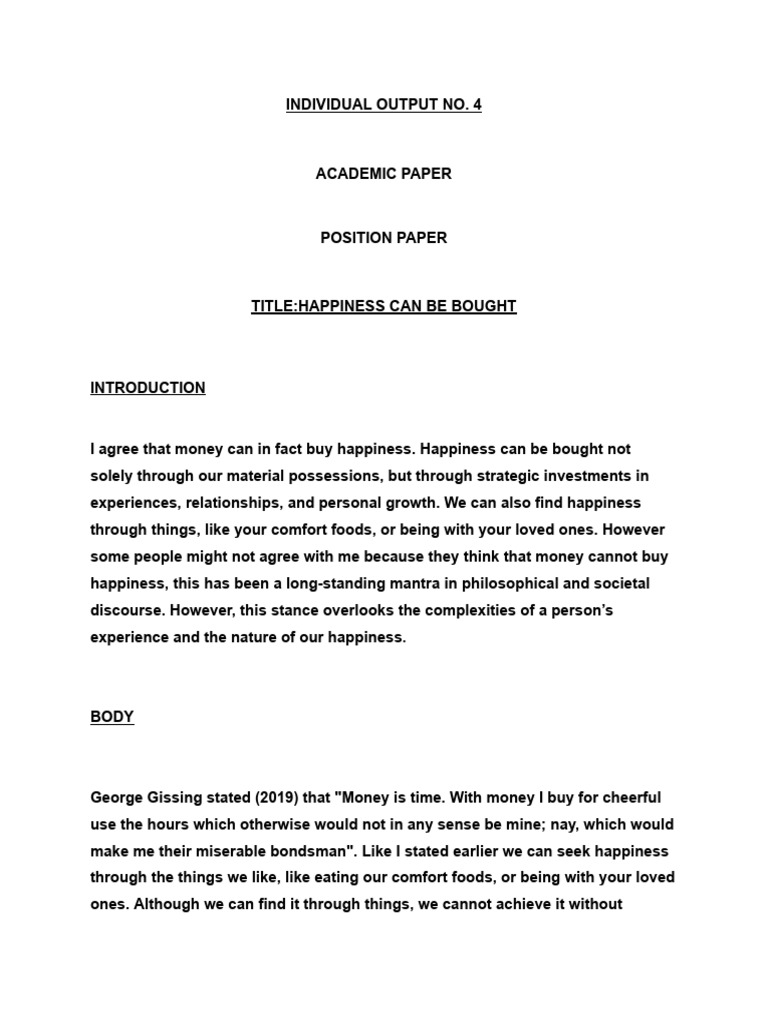 INDIVIDUAL OUTPUT NO. 4

ACADEMIC PAPER

POSITION PAPER

TITLE:HAPPINESS CAN BE BOUGHT

INTRODUCTION

I agree that money can in fact buy happiness. Happiness can be bought not solely through our material possessions, but through strategic investments in experiences, relationships, and personal growth. We can also find happiness through things, like your comfort foods, or being with your loved ones. However some people might not agree with me because they think that money cannot buy happiness, this has been a long-standing mantra in philosophical and societal discourse. However, this stance overlooks the complexities of a person's experience and the nature of our happiness.

BODY

George Gissing stated (2019) that "Money is time. With money I buy for cheerful use the hours which otherwise would not in any sense be mine; nay, which would make me their miserable bondsman". Like I stated earlier we can seek happiness through the things we like, like eating our comfort foods, or being with your loved ones. Although we can find it through things, we cannot achieve it without